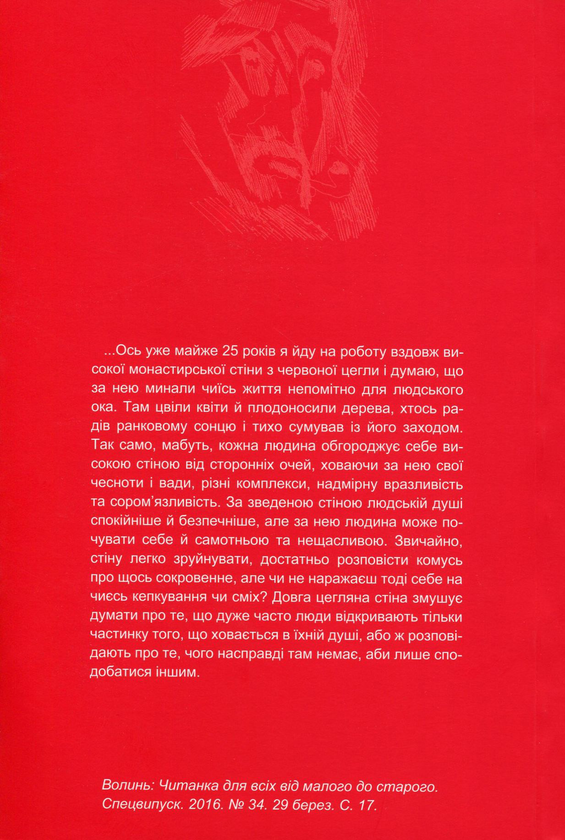 ...Ось уже майже 25 років я йду на роботу вздовж високої монастирської стіни з червоної цегли і думаю, що за нею минали чиїсь життя непомітно для людського ока. Там цвіли квіти й плодоносили дерева, хтось радів ранковому сонцю і тихо сумував із його заходом. Так само, мабуть, кожна людина обгороджує себе високою стіною від сторонніх очей, ховаючи за нею свої чесноти і вади, різні комплекси, надмірну вразливість та сором'язливість. За зведеною стіною людській душі спокійніше й безпечніше, але за нею людина може почувати себе й самотньою та нещасливою. Звичайно, стіну легко зруйнувати, достатньо розповісти комусь про щось сокровенне, але чи не наражаєш тоді себе на чиєсь кепкування чи сміх? Довга цегляна стіна змушує думати про те, що дуже часто люди відкривають тільки частинку того, що ховається в їхній душі, або ж розповідають про те, чого насправді там немає, аби лише сподобатися іншим.

Волинь: Читанка для всіх від малого до старого. Спецвипуск. 2016. № 34. 29 берез. С. 17.